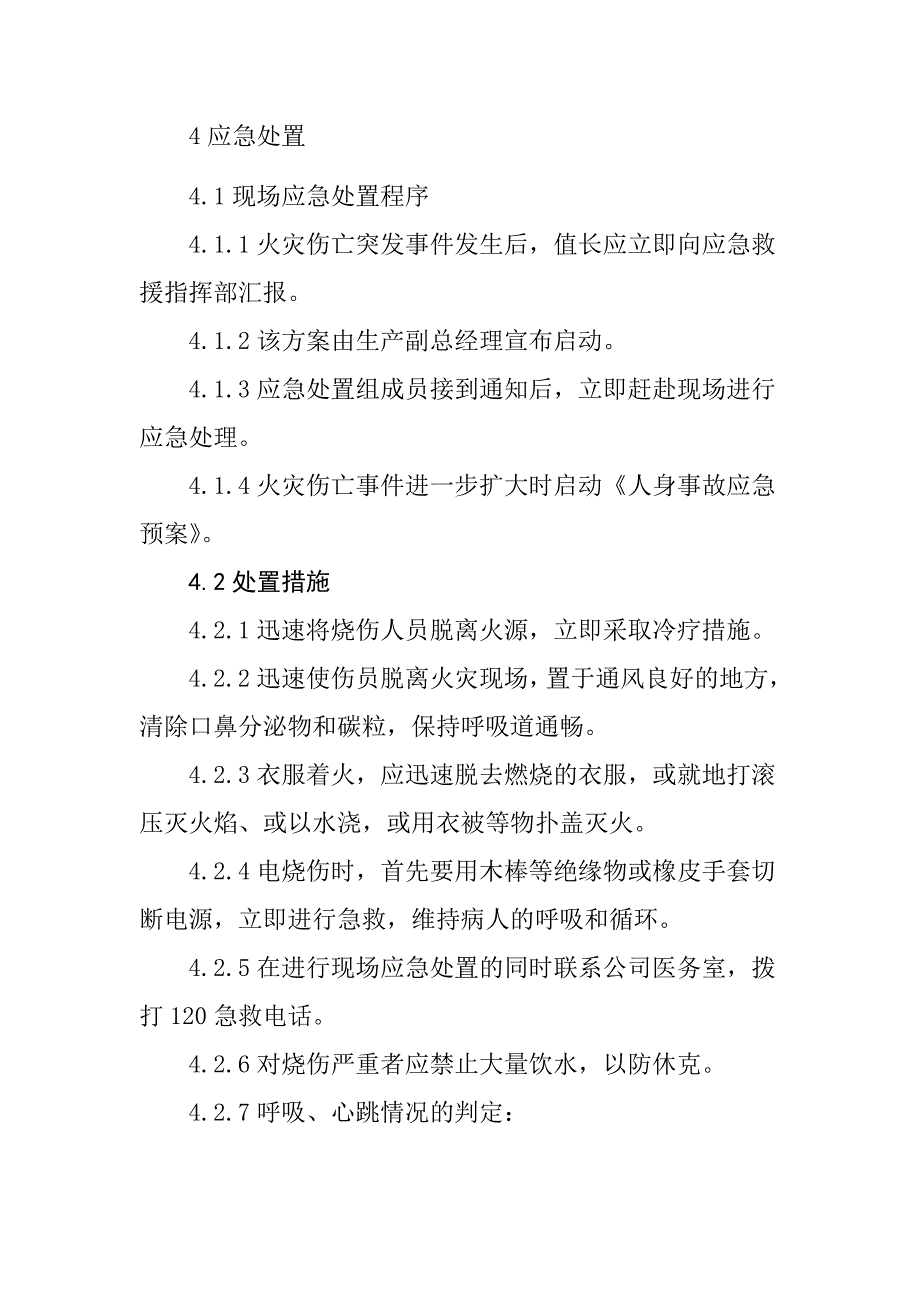 4 应急处置

4.1 现场应急处置程序

4.1.1 火灾伤亡突发事件发生后，值长应立即向应急救援指挥部汇报。

4.1.2 该方案由生产副总经理宣布启动。

4.1.3 应急处置组成员接到通知后，立即赶赴现场进行应急处理。

4.1.4 火灾伤亡事件进一步扩大时启动《人身事故应急预案》。

4.2 处置措施

4.2.1 迅速将烧伤人员脱离火源，立即采取冷疗措施。

4.2.2 迅速使伤员脱离火灾现场，置于通风良好的地方，清除口鼻分泌物和碳粒，保持呼吸道通畅。

4.2.3 衣服着火，应迅速脱去燃烧的衣服，或就地打滚压灭火焰、或以水浇，或用衣被等物扑盖灭火。

4.2.4 电烧伤时，首先要用木棒等绝缘物或橡皮手套切断电源，立即进行急救，维持病人的呼吸和循环。

4.2.5 在进行现场应急处置的同时联系公司医务室，拨打 120 急救电话。

4.2.6 对烧伤严重者应禁止大量饮水，以防休克。

4.2.7 呼吸、心跳情况的判定：